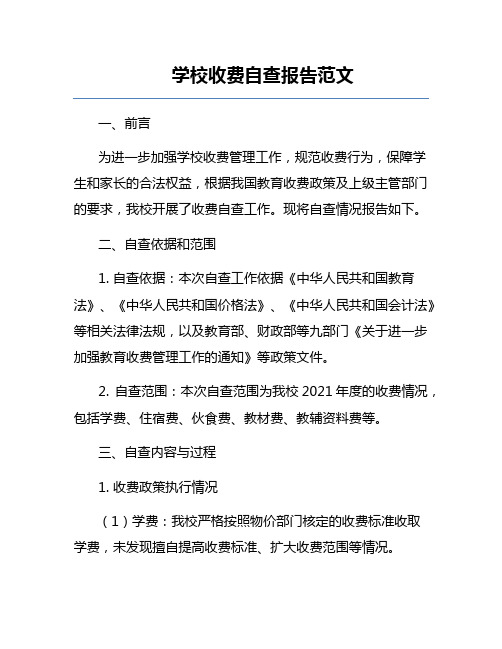 学校收费自查报告范文

一、前言

为进一步加强学校收费管理工作，规范收费行为，保障学生和家长的合法权益，根据我国教育收费政策及上级主管部门的要求，我校开展了收费自查工作。现将自查情况报告如下。

二、自查依据和范围

1. 自查依据：本次自查工作依据《中华人民共和国教育法》、《中华人民共和国价格法》、《中华人民共和国会计法》等相关法律法规，以及教育部、财政部等九部门《关于进一步加强教育收费管理工作的通知》等政策文件。

2. 自查范围：本次自查范围为我校 2021 年度的收费情况，包括学费、住宿费、伙食费、教材费、教辅资料费等。

三、自查内容与过程

1. 收费政策执行情况

（1）学费：我校严格按照物价部门核定的收费标准收取学费，未发现擅自提高收费标准、扩大收费范围等情况。